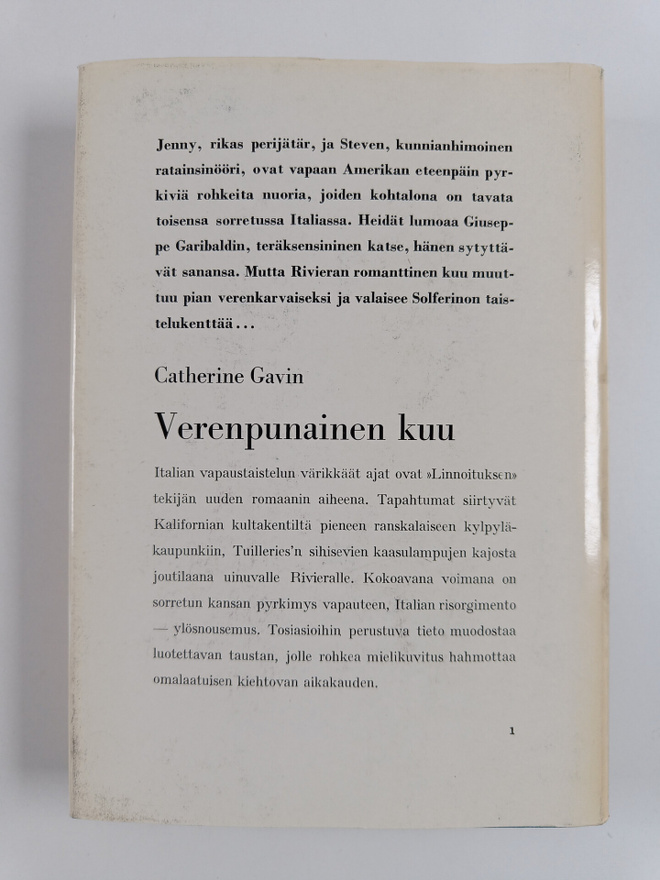 Jenny, rikas perijätär, ja Steven, kunnianhimoinen ratainsinööri, ovat vapaan Amerikan eteenpäin pyrkiviä rohkeita nuoria, joiden kohtalona on tavata toisensa sorretussa Italiassa. Heidät lumoaa Giuseppe Garibaldin, teräksensininen katse, hänen sytyttävät sanansa. Mutta Rivieran romanttinen kuu muuttuu pian verenkarvaiseksi ja valaisee Solferinon taistelukenttää...

Catherine Gavin

Verenpunainen kuu

Italian vapaustaistelun värikkäät ajat ovat »Linnoituksen» tekijän uuden romaanin aiheena. Tapahtumat siirtyvät Kalifornian kultakentiltä pieneen ranskalaiseen kylpyläkaupunkiin, Tuilleries'n sihisevien kaasulampujen kajosta joutilaana uinuvalle Rivieralle. Kokoavana voimana on sorretun kansan pyrkimys vapauteen, Italian risorgimento — ylösnousemus. Tosiasioihin perustuva tieto muodostaa luotettavan taustan, jolle rohkea mielikuvitus hahmottaa omalaatuisen kiehtovan aikakauden.

1